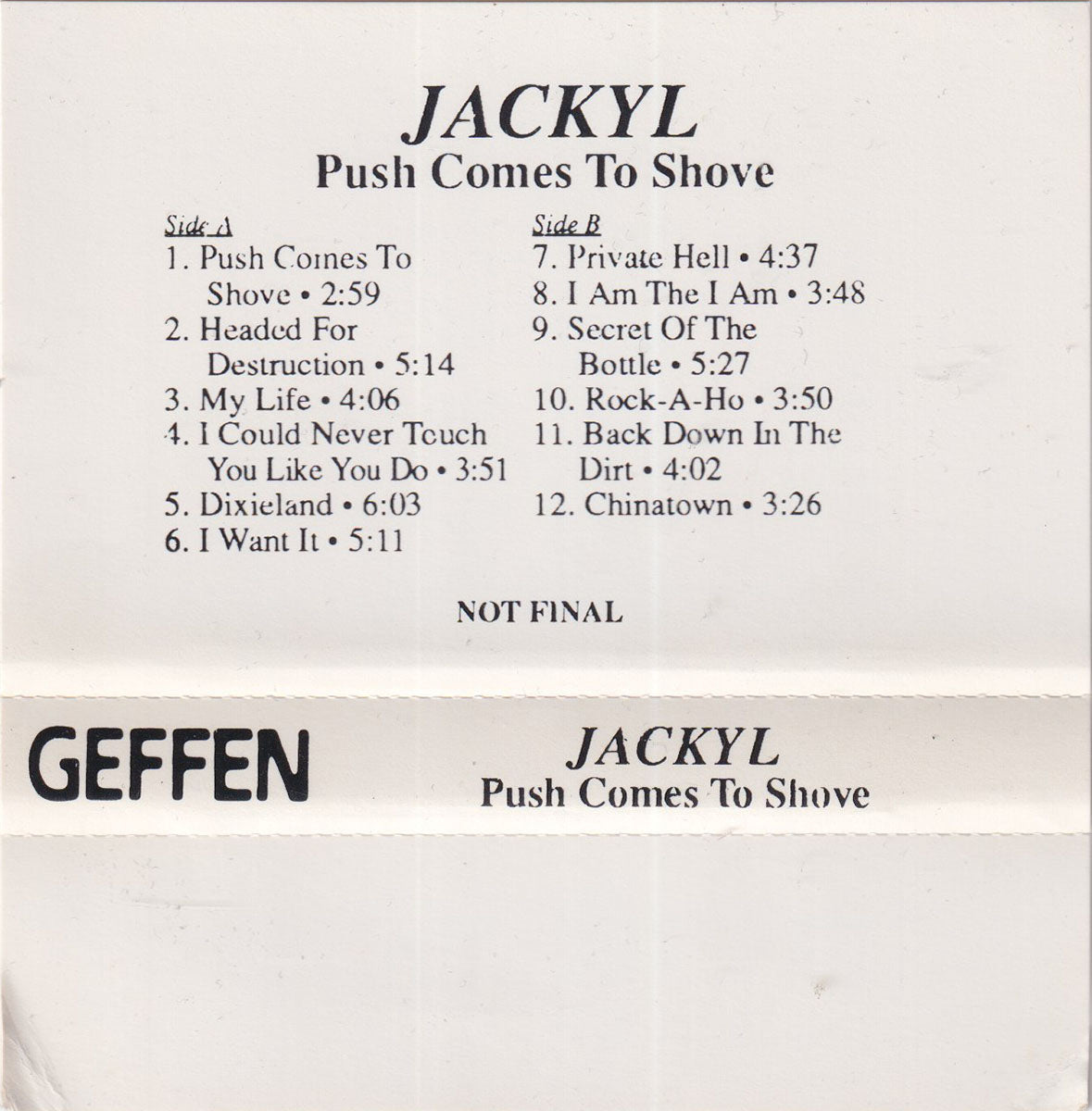 JACKYL
Push Comes To Shove

Side A
1. Push Comes To Shove • 2:59
2. Headed For Destruction • 5:14
3. My Life • 4:06
4. I Could Never Touch You Like You Do • 3:51
5. Dixieland • 6:03
6. I Want It • 5:11

Side B
7. Private Hell • 4:37
8. I Am The I Am • 3:48
9. Secret Of The Bottle • 5:27
10. Rock-A-Ho • 3:50
11. Back Down In The Dirt • 4:02
12. Chinatown • 3:26

NOT FINAL

GEFFEN

JACKYL
Push Comes To Shove